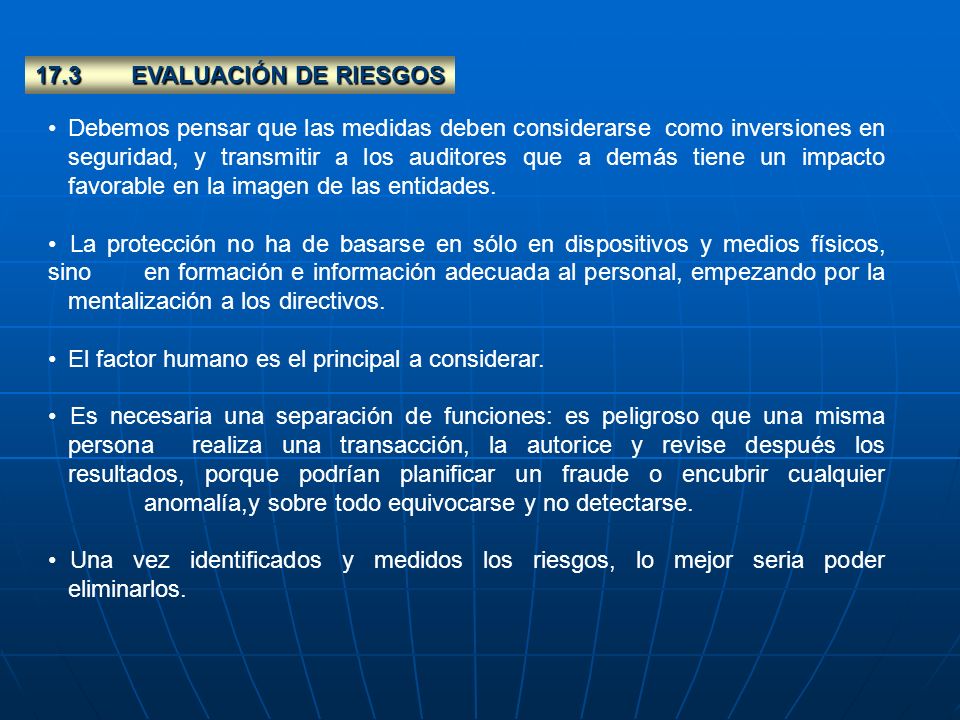 17.3 EVALUACIÓN DE RIESGOS

• Debemos pensar que las medidas deben considerarse como inversiones en seguridad, y transmitir a los auditores que a demás tiene un impacto favorable en la imagen de las entidades.

• La protección no ha de basarse en sólo en dispositivos y medios físicos, sino en formación e información adecuada al personal, empezando por la mentalización a los directivos.

• El factor humano es el principal a considerar.

• Es necesaria una separación de funciones: es peligroso que una misma persona realiza una transacción, la autorice y revise después los resultados, porque podrían planificar un fraude o encubrir cualquier anomalía,y sobre todo equivocarse y no detectarse.

• Una vez identificados y medidos los riesgos, lo mejor seria poder eliminarlos.